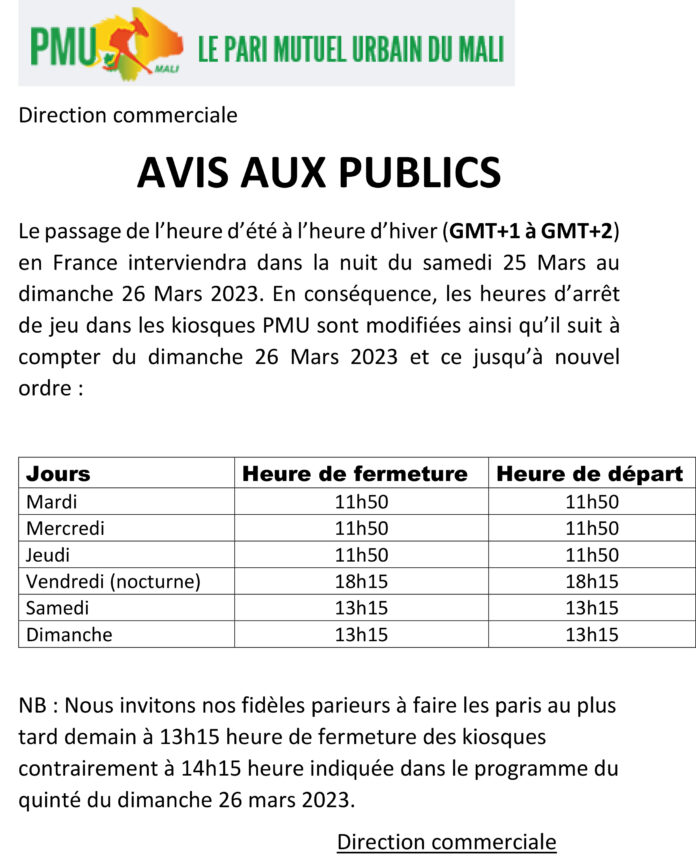 PMU MALI LE PARI MUTUEL URBAIN DU MALI

Direction commerciale

AVIS AUX PUBLICS

Le passage de l'heure d'été à l'heure d'hiver (GMT+1 à GMT+2) en France interviendra dans la nuit du samedi 25 Mars au dimanche 26 Mars 2023. En conséquence, les heures d'arrêt de jeu dans les kiosques PMU sont modifiées ainsi qu'il suit à compter du dimanche 26 Mars 2023 et ce jusqu'à nouvel ordre :

| Jours | Heure de fermeture | Heure de départ |
|---|---|---|
| Mardi | 11h50 | 11h50 |
| Mercredi | 11h50 | 11h50 |
| Jeudi | 11h50 | 11h50 |
| Vendredi (nocturne) | 18h15 | 18h15 |
| Samedi | 13h15 | 13h15 |
| Dimanche | 13h15 | 13h15 |

NB : Nous invitons nos fidèles parieurs à faire les paris au plus tard demain à 13h15 heure de fermeture des kiosques contrairement à 14h15 heure indiquée dans le programme du quinté du dimanche 26 mars 2023.

Direction commerciale